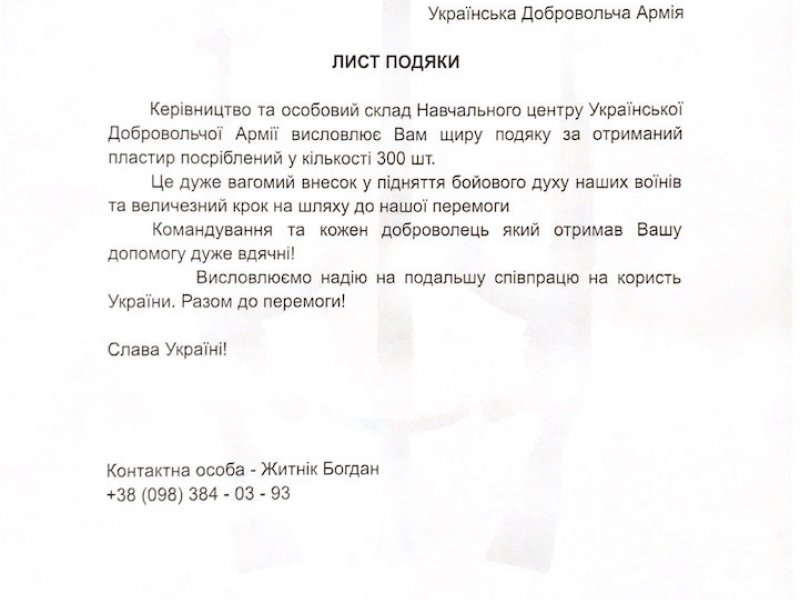 Українська Добровольча Армія

ЛИСТ ПОДЯКИ

Керівництво та особовий склад Навчального центру Української Добровольчої Армії висловлює Вам щиру подяку за отриманий пластир посріблений у кількості 300 шт.

Це дуже вагомий внесок у підняття бойового духу наших воїнів та величезний крок на шляху до нашої перемоги

Командування та кожен доброволець який отримав Вашу допомогу дуже вдячні!

Висловлюємо надію на подальшу співпрацю на користь України. Разом до перемоги!

Слава Україні!

Контактна особа - Житнік Богдан
+38 (098) 384 - 03 - 93